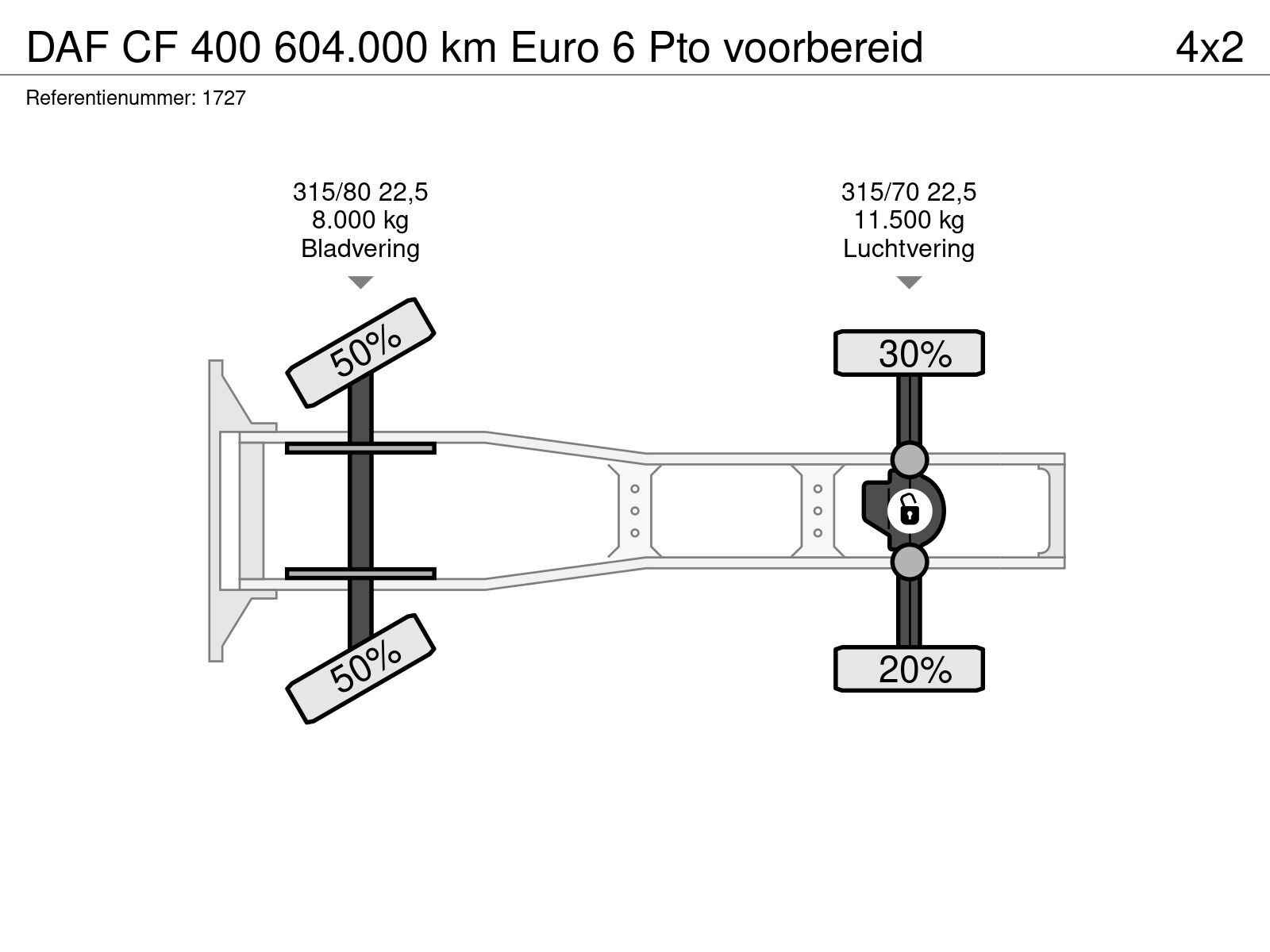 DAF CF 400 604.000 km Euro 6 Pto voorbereid

4x2

Referentienummer: 1727

315/80 22,5
8.000 kg
Bladvering

315/70 22,5
11.500 kg
Luchtvering

50%

30%

50%

20%